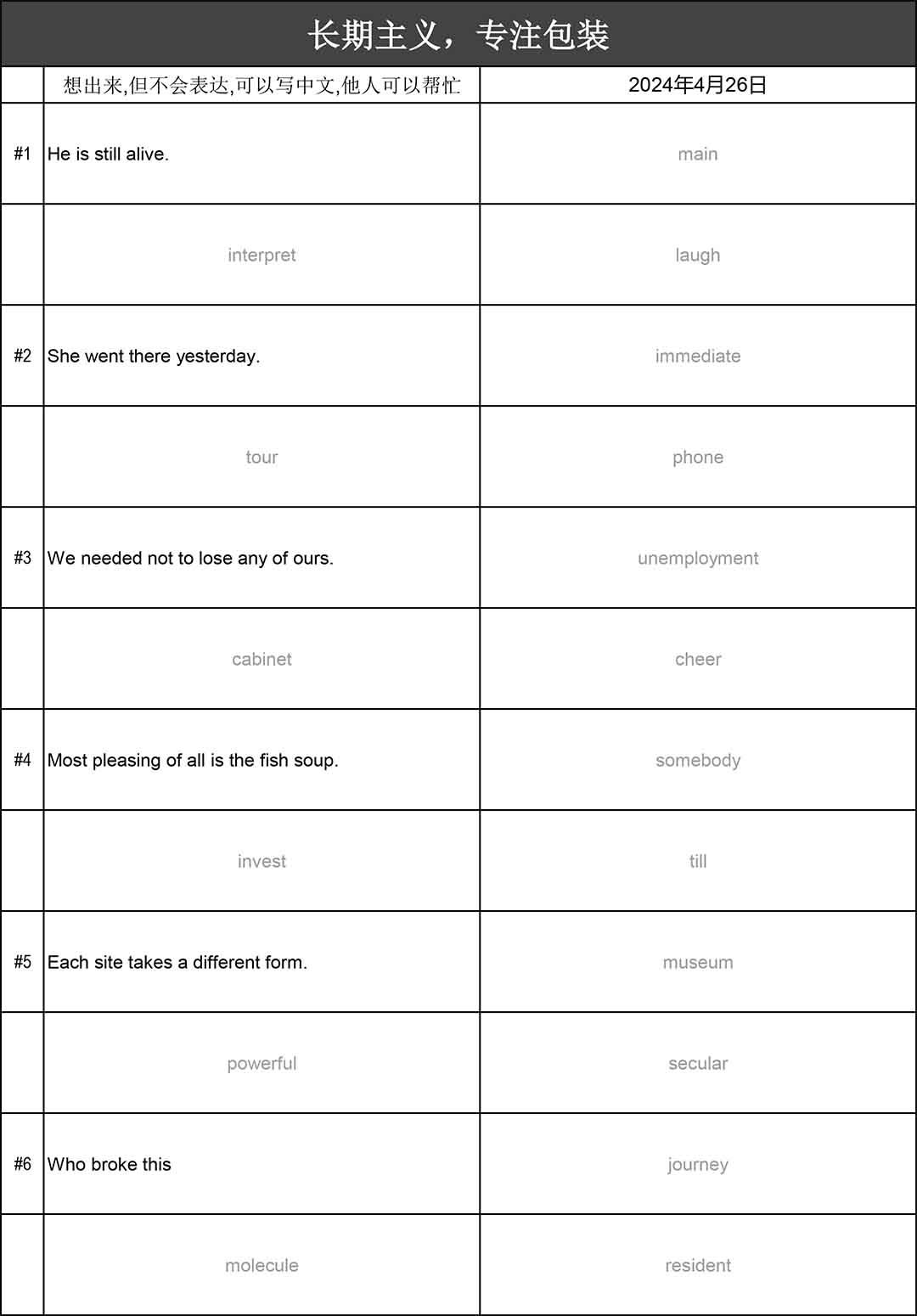 长期主义，专注包装

| | 想出来,但不会表达,可以写中文,他人可以帮忙 | 2024年4月26日 |
|---|---|---|
| #1 | He is still alive. | main |
| | interpret | laugh |
| #2 | She went there yesterday. | immediate |
| | tour | phone |
| #3 | We needed not to lose any of ours. | unemployment |
| | cabinet | cheer |
| #4 | Most pleasing of all is the fish soup. | somebody |
| | invest | till |
| #5 | Each site takes a different form. | museum |
| | powerful | secular |
| #6 | Who broke this | journey |
| | molecule | resident |